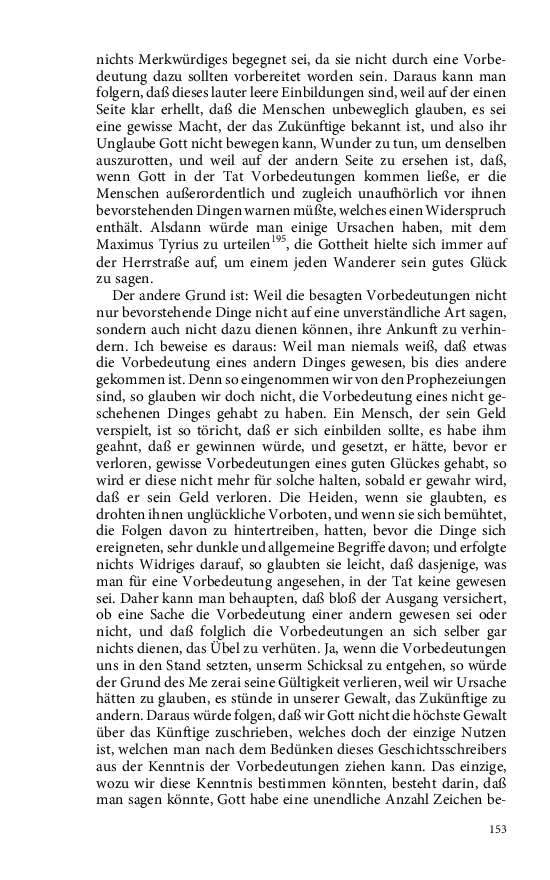 nichts Merkwürdiges begegnet sei, da sie nicht durch eine Vorbedeutung dazu sollten vorbereitet worden sein. Daraus kann man folgern, daß dieses lauter leere Einbildungen sind, weil auf der einen Seite klar erhellt, daß die Menschen unbeweglich glauben, es sei eine gewisse Macht, der das Zukünftige bekannt ist, und also ihr Unglaube Gott nicht bewegen kann, Wunder zu tun, um denselben auszurotten, und weil auf der andern Seite zu ersehen ist, daß, wenn Gott in der Tat Vorbedeutungen kommen ließe, er die Menschen außerordentlich und zugleich unaufhörlich vor ihnen bevorstehenden Dingen warnen müßte, welches einen Widerspruch enthält. Alsdann würde man einige Ursachen haben, mit dem Maximus Tyrius zu urteilen$^{195}$, die Gottheit hielte sich immer auf der Herrstraße auf, um einem jeden Wanderer sein gutes Glück zu sagen.

Der andere Grund ist: Weil die besagten Vorbedeutungen nicht nur bevorstehende Dinge nicht auf eine unverständliche Art sagen, sondern auch nicht dazu dienen können, ihre Ankunft zu verhindern. Ich beweise es daraus: Weil man niemals weiß, daß etwas die Vorbedeutung eines andern Dinges gewesen, bis dies andere gekommen ist. Denn so eingenommen wir von den Prophezeiungen sind, so glauben wir doch nicht, die Vorbedeutung eines nicht geschehenen Dinges gehabt zu haben. Ein Mensch, der sein Geld verspielt, ist so töricht, daß er sich einbilden sollte, es habe ihm geahnt, daß er gewinnen würde, und gesetzt, er hätte, bevor er verloren, gewisse Vorbedeutungen eines guten Glückes gehabt, so wird er diese nicht mehr für solche halten, sobald er gewahr wird, daß er sein Geld verloren. Die Heiden, wenn sie glaubten, es drohten ihnen unglückliche Vorboten, und wenn sie sich bemühtet, die Folgen davon zu hintertreiben, hatten, bevor die Dinge sich ereigneten, sehr dunkle und allgemeine Begriffe davon; und erfolgte nichts Widriges darauf, so glaubten sie leicht, daß dasjenige, was man für eine Vorbedeutung angesehen, in der Tat keine gewesen sei. Daher kann man behaupten, daß bloß der Ausgang versichert, ob eine Sache die Vorbedeutung einer andern gewesen sei oder nicht, und daß folglich die Vorbedeutungen an sich selber gar nichts dienen, das Übel zu verhüten. Ja, wenn die Vorbedeutungen uns in den Stand setzten, unserm Schicksal zu entgehen, so würde der Grund des Me zerai seine Gültigkeit verlieren, weil wir Ursache hätten zu glauben, es stünde in unserer Gewalt, das Zukünftige zu andern. Daraus würde folgen, daß wir Gott nicht die höchste Gewalt über das Künftige zuschrieben, welches doch der einzige Nutzen ist, welchen man nach dem Bedünken dieses Geschichtsschreibers aus der Kenntnis der Vorbedeutungen ziehen kann. Das einzige, wozu wir diese Kenntnis bestimmen könnten, besteht darin, daß man sagen könnte, Gott habe eine unendliche Anzahl Zeichen be-

153